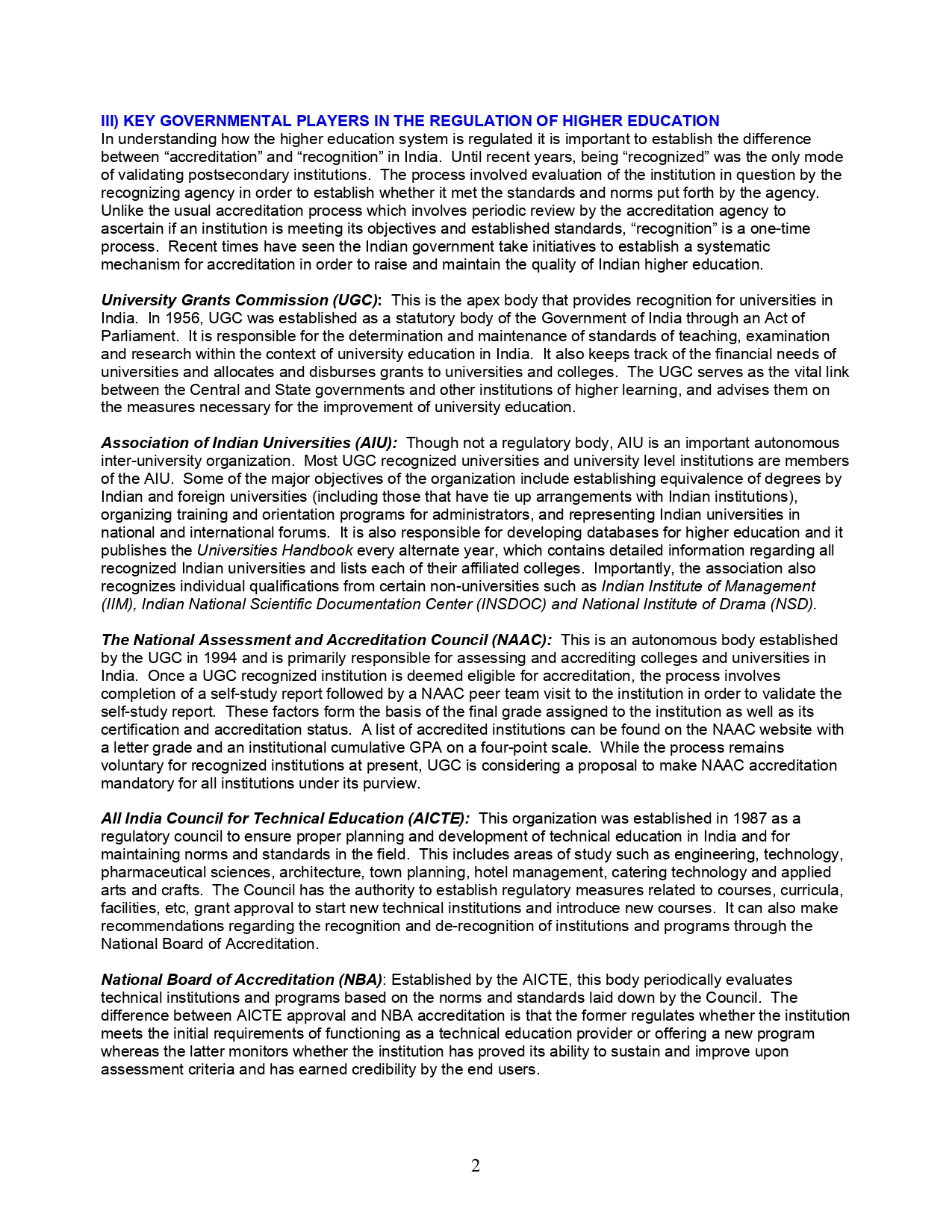 III) KEY GOVERNMENTAL PLAYERS IN THE REGULATION OF HIGHER EDUCATION
In understanding how the higher education system is regulated it is important to establish the difference between “accreditation” and “recognition” in India. Until recent years, being “recognized” was the only mode of validating postsecondary institutions. The process involved evaluation of the institution in question by the recognizing agency in order to establish whether it met the standards and norms put forth by the agency. Unlike the usual accreditation process which involves periodic review by the accreditation agency to ascertain if an institution is meeting its objectives and established standards, “recognition” is a one-time process. Recent times have seen the Indian government take initiatives to establish a systematic mechanism for accreditation in order to raise and maintain the quality of Indian higher education.

University Grants Commission (UGC): This is the apex body that provides recognition for universities in India. In 1956, UGC was established as a statutory body of the Government of India through an Act of Parliament. It is responsible for the determination and maintenance of standards of teaching, examination and research within the context of university education in India. It also keeps track of the financial needs of universities and allocates and disburses grants to universities and colleges. The UGC serves as the vital link between the Central and State governments and other institutions of higher learning, and advises them on the measures necessary for the improvement of university education.

Association of Indian Universities (AIU): Though not a regulatory body, AIU is an important autonomous inter-university organization. Most UGC recognized universities and university level institutions are members of the AIU. Some of the major objectives of the organization include establishing equivalence of degrees by Indian and foreign universities (including those that have tie up arrangements with Indian institutions), organizing training and orientation programs for administrators, and representing Indian universities in national and international forums. It is also responsible for developing databases for higher education and it publishes the Universities Handbook every alternate year, which contains detailed information regarding all recognized Indian universities and lists each of their affiliated colleges. Importantly, the association also recognizes individual qualifications from certain non-universities such as Indian Institute of Management (IIM), Indian National Scientific Documentation Center (INSDOC) and National Institute of Drama (NSD).

The National Assessment and Accreditation Council (NAAC): This is an autonomous body established by the UGC in 1994 and is primarily responsible for assessing and accrediting colleges and universities in India. Once a UGC recognized institution is deemed eligible for accreditation, the process involves completion of a self-study report followed by a NAAC peer team visit to the institution in order to validate the self-study report. These factors form the basis of the final grade assigned to the institution as well as its certification and accreditation status. A list of accredited institutions can be found on the NAAC website with a letter grade and an institutional cumulative GPA on a four-point scale. While the process remains voluntary for recognized institutions at present, UGC is considering a proposal to make NAAC accreditation mandatory for all institutions under its purview.

All India Council for Technical Education (AICTE): This organization was established in 1987 as a regulatory council to ensure proper planning and development of technical education in India and for maintaining norms and standards in the field. This includes areas of study such as engineering, technology, pharmaceutical sciences, architecture, town planning, hotel management, catering technology and applied arts and crafts. The Council has the authority to establish regulatory measures related to courses, curricula, facilities, etc, grant approval to start new technical institutions and introduce new courses. It can also make recommendations regarding the recognition and de-recognition of institutions and programs through the National Board of Accreditation.

National Board of Accreditation (NBA): Established by the AICTE, this body periodically evaluates technical institutions and programs based on the norms and standards laid down by the Council. The difference between AICTE approval and NBA accreditation is that the former regulates whether the institution meets the initial requirements of functioning as a technical education provider or offering a new program whereas the latter monitors whether the institution has proved its ability to sustain and improve upon assessment criteria and has earned credibility by the end users.

2